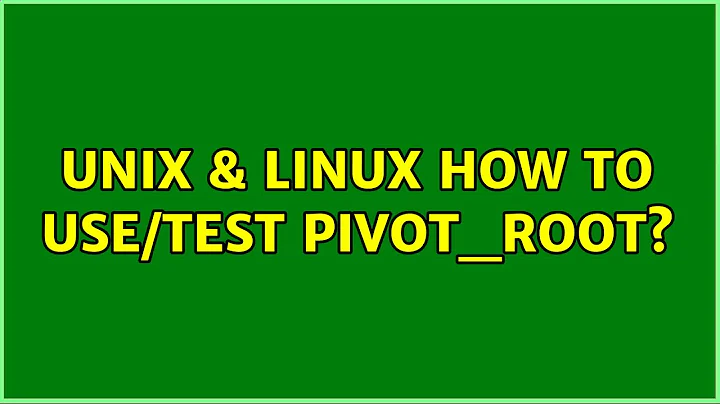 UNIX & LINUX HOW TO USE/TEST PIVOT_ROOT?